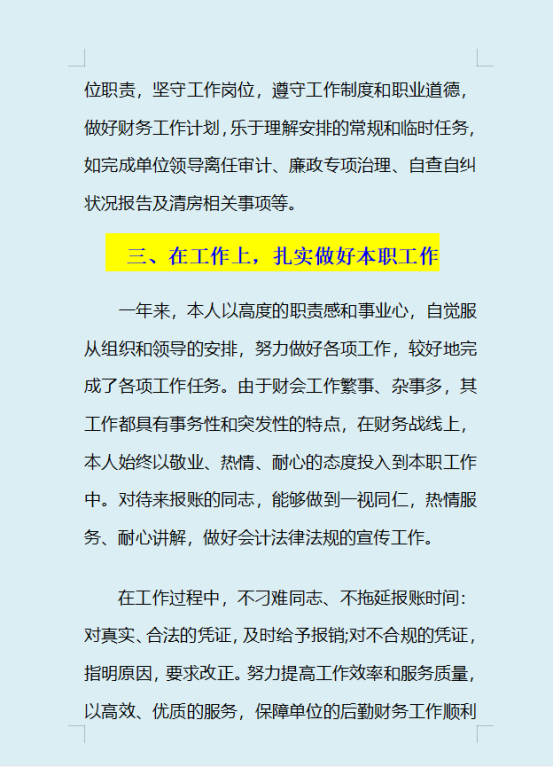 位职责，坚守工作岗位，遵守工作制度和职业道德，做好财务工作计划，乐于理解安排的常规和临时任务，如完成单位领导离任审计、廉政专项治理、自查自纠状况报告及清房相关事项等。

三、在工作上，扎实做好本职工作

一年来，本人以高度的职责感和事业心，自觉服从组织和领导的安排，努力做好各项工作，较好地完成了各项工作任务。由于财会工作繁事、杂事多，其工作都具有事务性和突发性的特点，在财务战线上，本人始终以敬业、热情、耐心的态度投入到本职工作中。对待来报账的同志，能够做到一视同仁，热情服务、耐心讲解，做好会计法律法规的宣传工作。

在工作过程中，不刁难同志、不拖延报账时间：对真实、合法的凭证，及时给予报销;对不合规的凭证，指明原因，要求改正。努力提高工作效率和服务质量，以高效、优质的服务，保障单位的后勤财务工作顺利